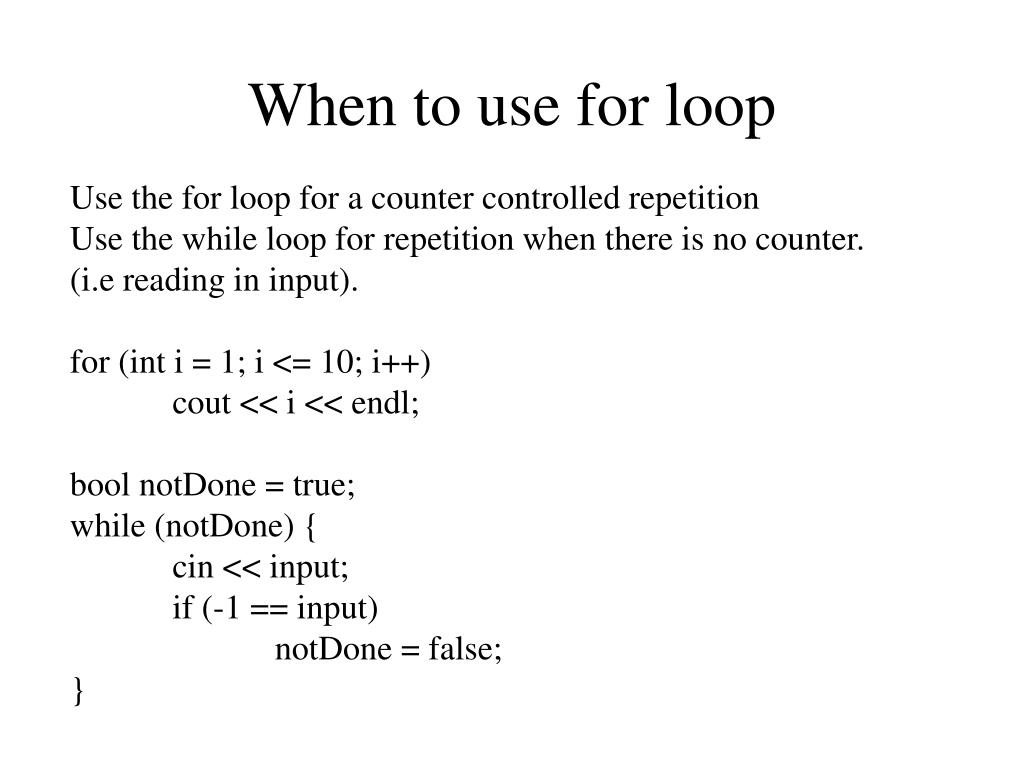 When to use for loop

Use the for loop for a counter controlled repetition
Use the while loop for repetition when there is no counter.
(i.e reading in input).

for (int i = 1; i <= 10; i++)
cout << i << endl;

bool notDone = true;
while (notDone) {
cin << input;
if (-1 == input)
notDone = false;
}